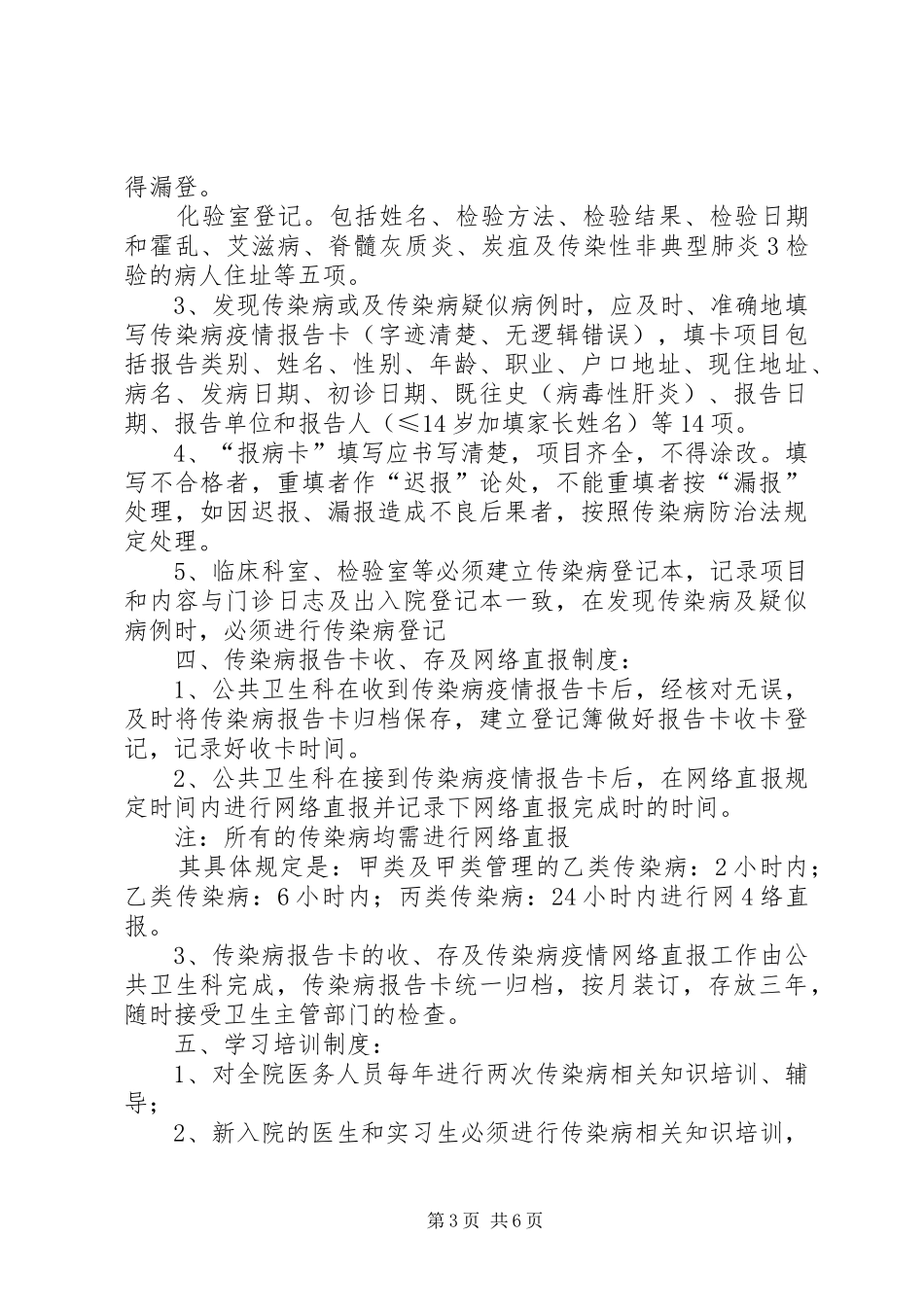 得漏登。

化验室登记。包括姓名、检验方法、检验结果、检验日期和霍乱、艾滋病、脊髓灰质炎、炭疽及传染性非典型肺炎3检验的病人住址等五项。

3、发现传染病或及传染病疑似病例时，应及时、准确地填写传染病疫情报告卡（字迹清楚、无逻辑错误），填卡项目包括报告类别、姓名、性别、年龄、职业、户口地址、现住地址、病名、发病日期、初诊日期、既往史（病毒性肝炎）、报告日期、报告单位和报告人（≤14岁加填家长姓名）等14项。

4、“报病卡”填写应书写清楚，项目齐全，不得涂改。填写不合格者，重填者作“迟报”论处，不能重填者按“漏报”处理，如因迟报、漏报造成不良后果者，按照传染病防治法规定处理。

5、临床科室、检验室等必须建立传染病登记本，记录项目和内容与门诊日志及出入院登记本一致，在发现传染病及疑似病例时，必须进行传染病登记

四、传染病报告卡收、存及网络直报制度：

1、公共卫生科在收到传染病疫情报告卡后，经核对无误，及时将传染病报告卡归档保存，建立登记簿做好报告卡收卡登记，记录好收卡时间。

2、公共卫生科在接到传染病疫情报告卡后，在网络直报规定时间内进行网络直报并记录下网络直报完成时的时间。

注：所有的传染病均需进行网络直报

其具体规定是：甲类及甲类管理的乙类传染病：2小时内；乙类传染病：6小时内；丙类传染病：24小时内进行网4络直报。

3、传染病报告卡的收、存及传染病疫情网络直报工作由公共卫生科完成，传染病报告卡统一归档，按月装订，存放三年，随时接受卫生主管部门的检查。

五、学习培训制度：

1、对全院医务人员每年进行两次传染病相关知识培训、辅导；

2、新入院的医生和实习生必须进行传染病相关知识培训，

第3页 共6页